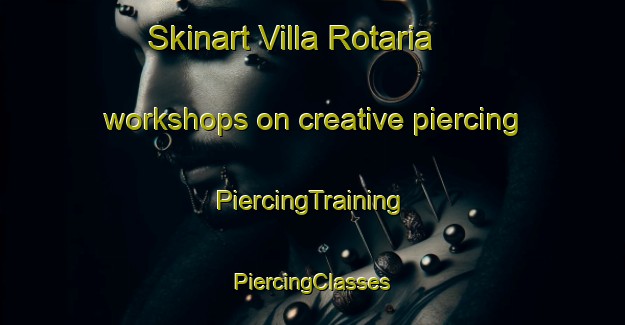 Skinart Villa Rotaria

workshops on creative piercing

PiercingTraining

PiercingClasses